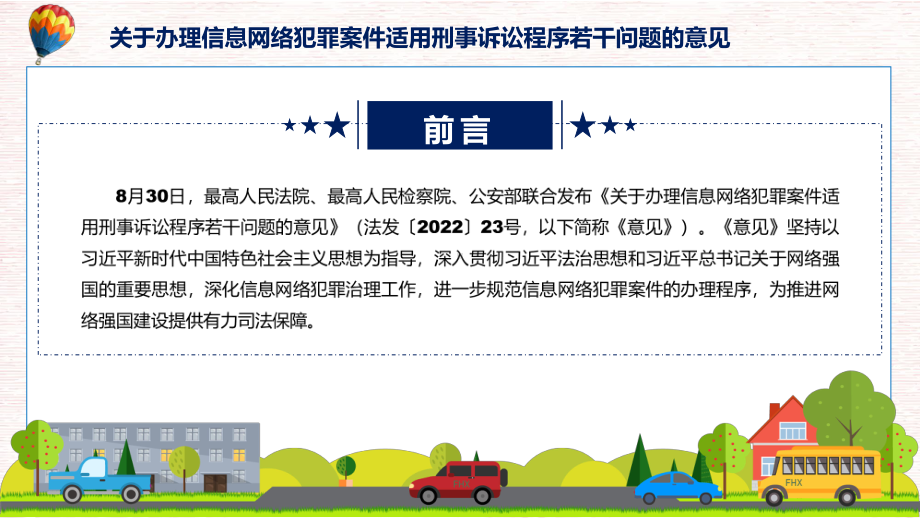 关于办理信息网络犯罪案件适用刑事诉讼程序若干问题的意见

前言

8月30日，最高人民法院、最高人民检察院、公安部联合发布《关于办理信息网络犯罪案件适用刑事诉讼程序若干问题的意见》（法发〔2022〕23号，以下简称《意见》）。《意见》坚持以习近平新时代中国特色社会主义思想为指导，深入贯彻习近平法治思想和习近平总书记关于网络强国的重要思想，深化信息网络犯罪治理工作，进一步规范信息网络犯罪案件的办理程序，为推进网络强国建设提供有力司法保障。

FHX

FHX